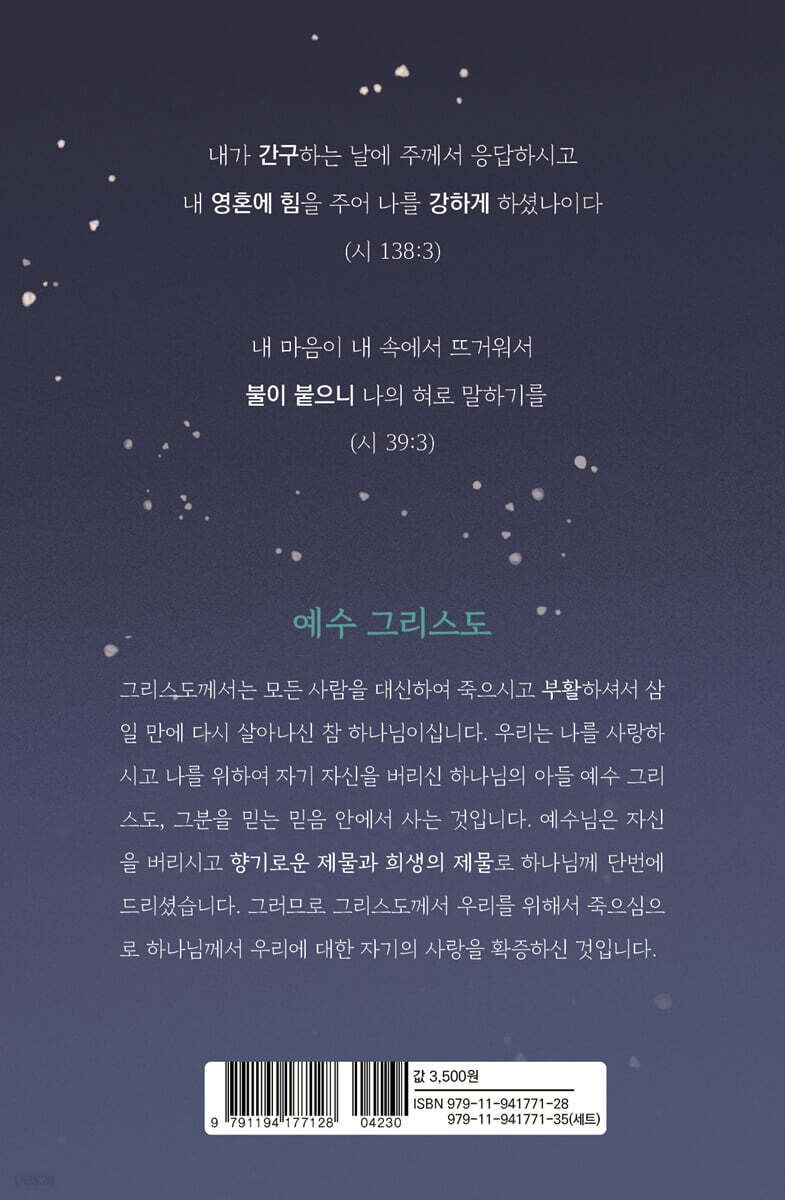 내가 간구하는 날에 주께서 응답하시고
내 영혼에 힘을 주어 나를 강하게 하셨나이다
(시 138:3)

내 마음이 내 속에서 뜨거워서
불이 붙으니 나의 혀로 말하기를
(시 39:3)

예수 그리스도

그리스도께서는 모든 사람을 대신하여 죽으시고 부활하셔서 삼일 만에 다시 살아나신 참 하나님이십니다. 우리는 나를 사랑하시고 나를 위하여 자기 자신을 버리신 하나님의 아들 예수 그리스도, 그분을 믿는 믿음 안에서 사는 것입니다. 예수님은 자신을 버리시고 향기로운 제물과 희생의 제물로 하나님께 단번에 드리셨습니다. 그러므로 그리스도께서 우리를 위해서 죽으심으로 하나님께서 우리에 대한 자기의 사랑을 확증하신 것입니다.

9 791194 177128 04230

값 3,500원
ISBN 979-11-941771-28
979-11-941771-35(세트)